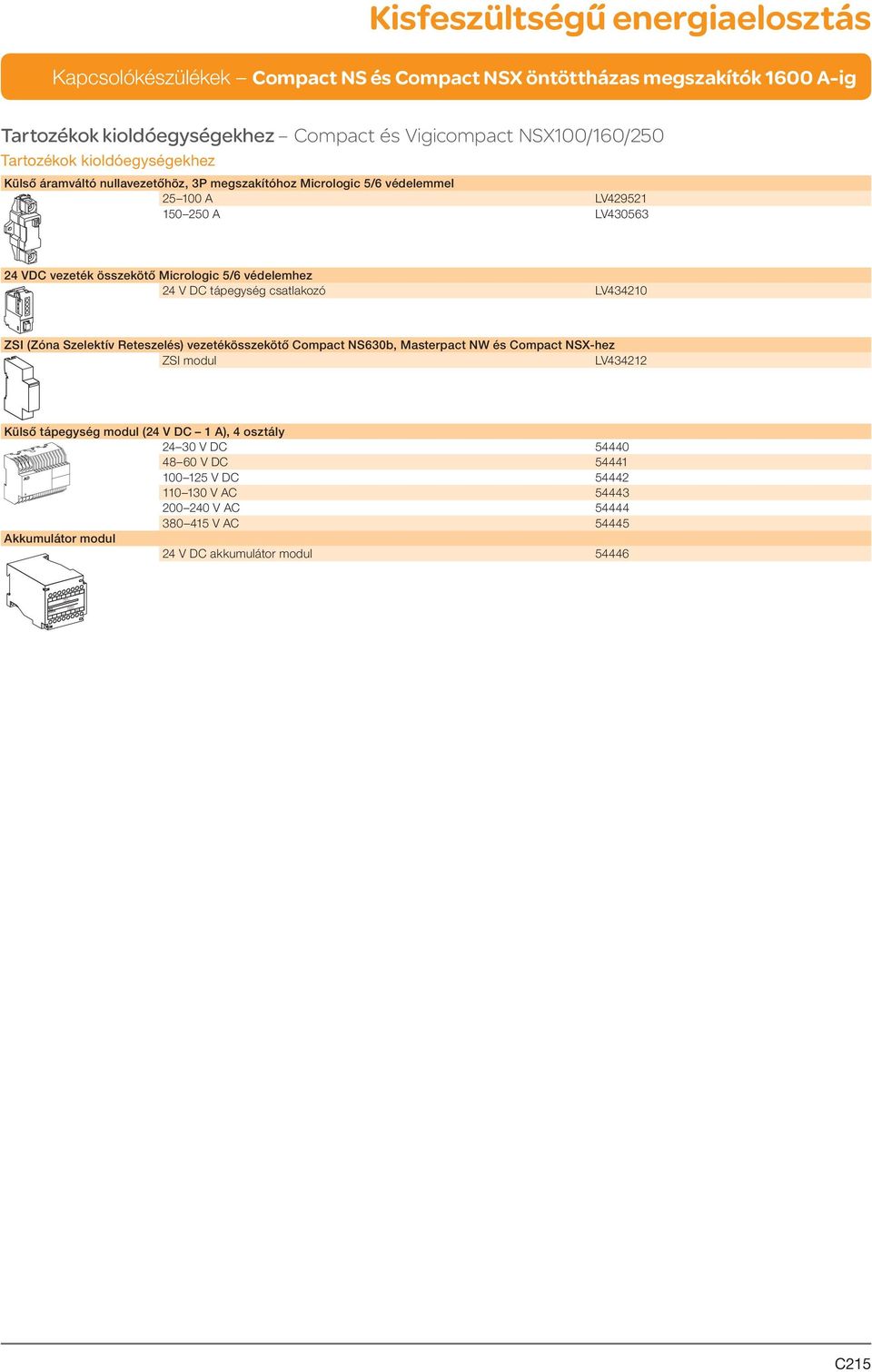 Kisfeszültségű energiaelosztás

Kapcsolókészülékek – Compact NS és Compact NSX öntöttházas megszakítók 1600 A-ig

Tartozékok kioldóegységekhez – Compact és Vigicompact NSX100/160/250

Tartozékok kioldóegységekhez

Külső áramváltó nullavezetőhöz, 3P megszakítóhoz Micrologic 5/6 védelemmel

| | |
|---|---|
| 25–100 A | LV429521 |
| 150–250 A | LV430563 |

24 VDC vezeték összekötő Micrologic 5/6 védelemhez

| | |
|---|---|
| 24 V DC tápegység csatlakozó | LV434210 |

ZSI (Zóna Szelektív Reteszelés) vezetékösszekötő Compact NS630b, Masterpact NW és Compact NSX-hez

| | |
|---|---|
| ZSI modul | LV434212 |

Külső tápegység modul (24 V DC – 1 A), 4 osztály

| | |
|---|---|
| 24–30 V DC | 54440 |
| 48–60 V DC | 54441 |
| 100–125 V DC | 54442 |
| 110–130 V AC | 54443 |
| 200–240 V AC | 54444 |
| 380–415 V AC | 54445 |

Akkumulátor modul

| | |
|---|---|
| 24 V DC akkumulátor modul | 54446 |

C215